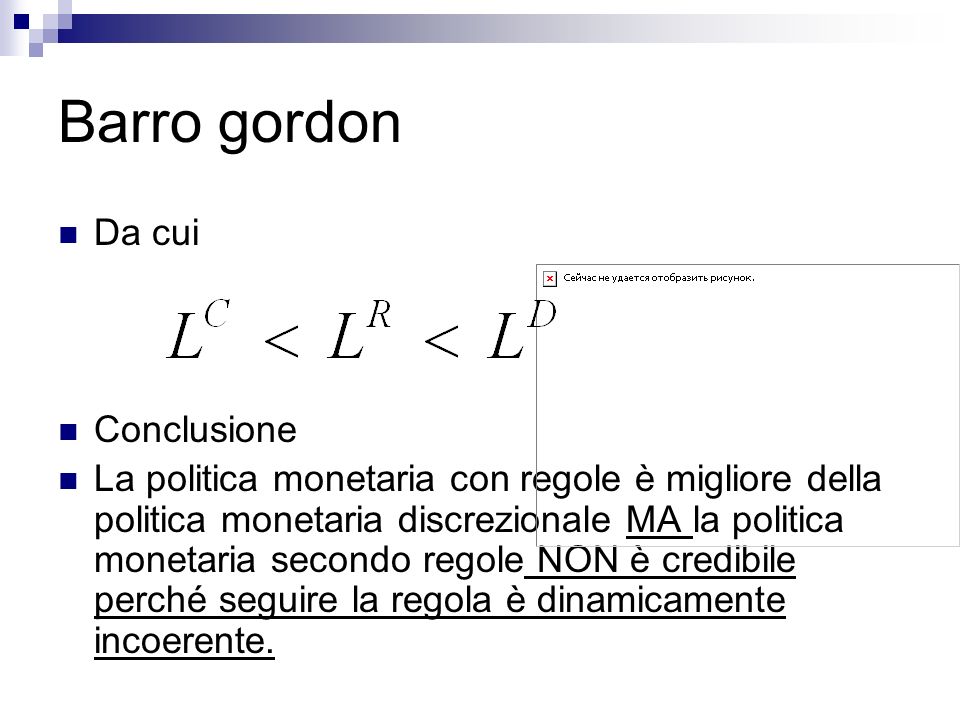 Barro gordon

Da cui

Сейчас не удается отобразить рисунок.

$L^C < L^R < L^D$

Conclusione

La politica monetaria con regole è migliore della politica monetaria discrezionale MA la politica monetaria secondo regole NON è credibile perché seguire la regola è dinamicamente incoerente.